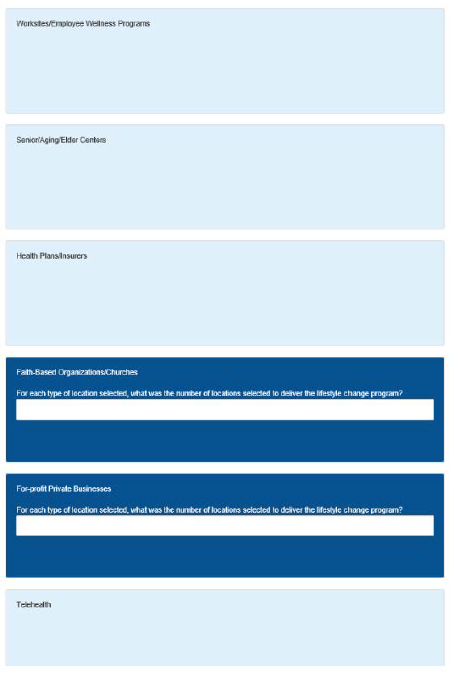 Worksites/Employee Wellness Programs

Senior/Aging/Elder Centers

Health Plans/Insurers

Faith-Based Organizations/Churches

For each type of location selected, what was the number of locations selected to deliver the lifestyle change program?

For-profit Private Businesses

For each type of location selected, what was the number of locations selected to deliver the lifestyle change program?

Telehealth